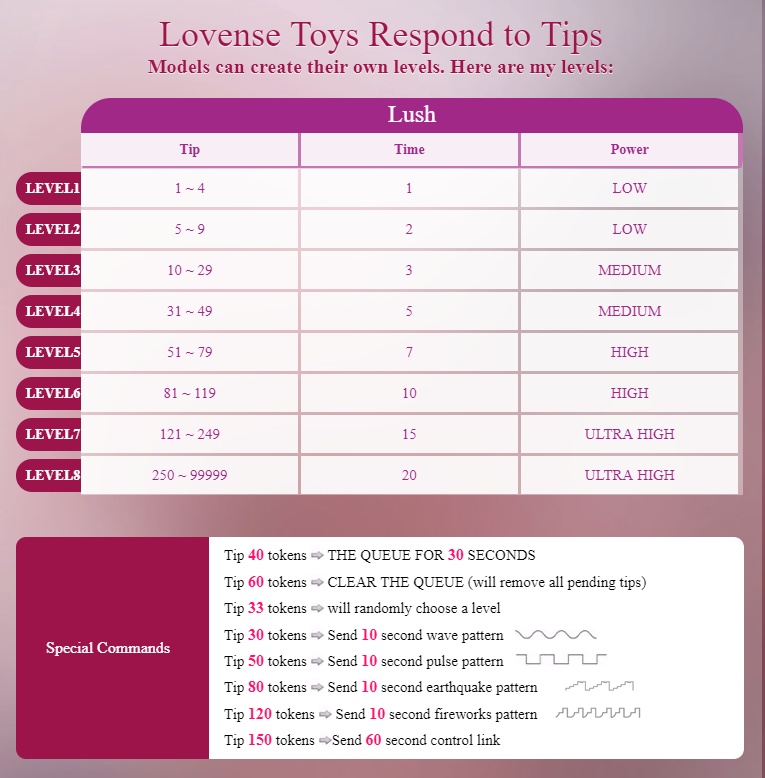 Lovense Toys Respond to Tips
Models can create their own levels. Here are my levels:

Lush

| | Tip | Time | Power |
|---|---|---|---|
| LEVEL1 | 1 ~ 4 | 1 | LOW |
| LEVEL2 | 5 ~ 9 | 2 | LOW |
| LEVEL3 | 10 ~ 29 | 3 | MEDIUM |
| LEVEL4 | 31 ~ 49 | 5 | MEDIUM |
| LEVEL5 | 51 ~ 79 | 7 | HIGH |
| LEVEL6 | 81 ~ 119 | 10 | HIGH |
| LEVEL7 | 121 ~ 249 | 15 | ULTRA HIGH |
| LEVEL8 | 250 ~ 99999 | 20 | ULTRA HIGH |

Special Commands

Tip 40 tokens ⇨ THE QUEUE FOR 30 SECONDS
Tip 60 tokens ⇨ CLEAR THE QUEUE (will remove all pending tips)
Tip 33 tokens ⇨ will randomly choose a level
Tip 30 tokens ⇨ Send 10 second wave pattern
Tip 50 tokens ⇨ Send 10 second pulse pattern
Tip 80 tokens ⇨ Send 10 second earthquake pattern
Tip 120 tokens ⇨ Send 10 second fireworks pattern
Tip 150 tokens ⇨Send 60 second control link